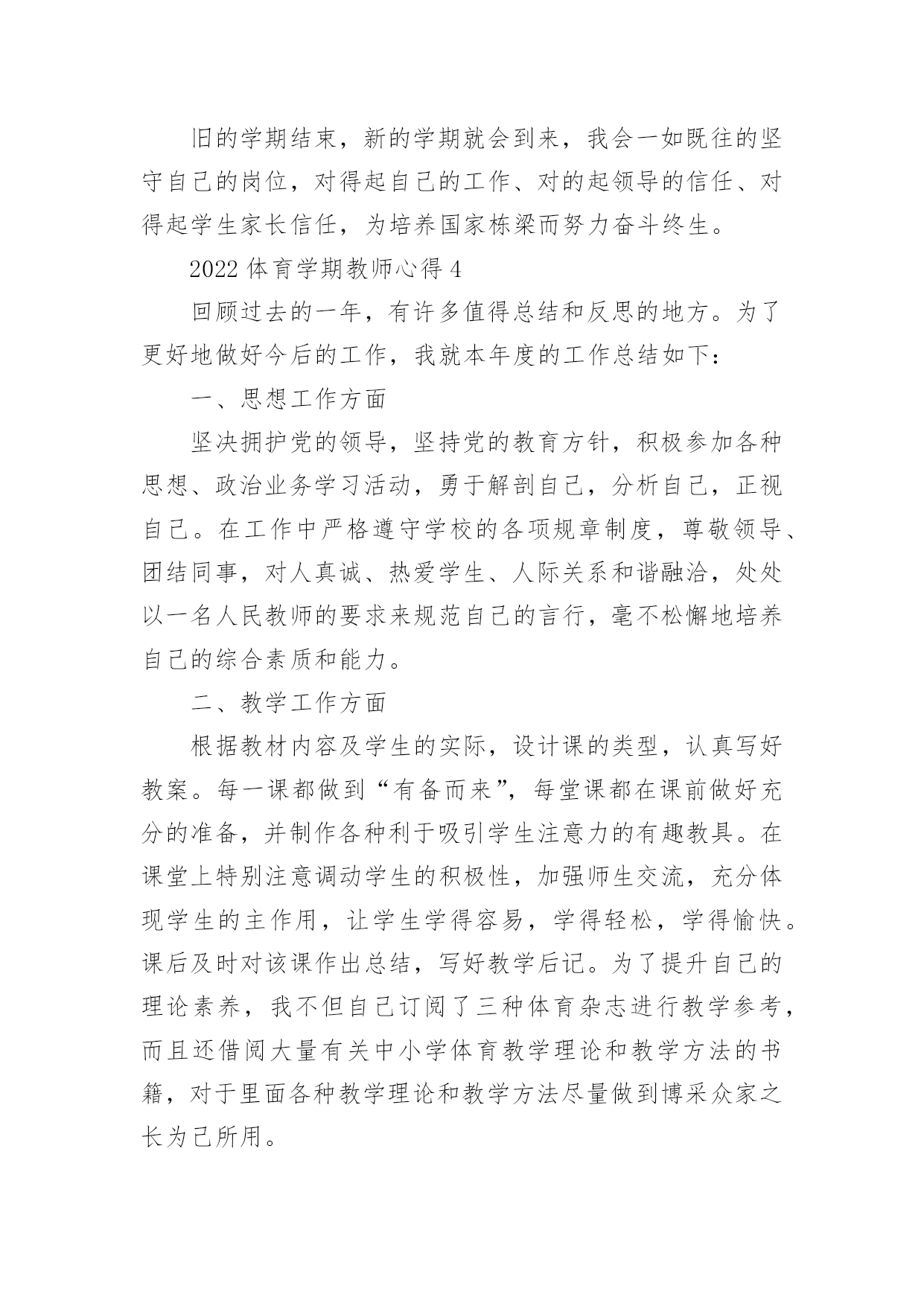 旧的学期结束，新的学期就会到来，我会一如既往的坚守自己的岗位，对得起自己的工作、对的起领导的信任、对得起学生家长信任，为培养国家栋梁而努力奋斗终生。

2022 体育学期教师心得 4

回顾过去的一年，有许多值得总结和反思的地方。为了更好地做好今后的工作，我就本年度的工作总结如下：

一、思想工作方面

坚决拥护党的领导，坚持党的教育方针，积极参加各种思想、政治业务学习活动，勇于解剖自己，分析自己，正视自己。在工作中严格遵守学校的各项规章制度，尊敬领导、团结同事，对人真诚、热爱学生、人际关系和谐融洽，处处以一名人民教师的要求来规范自己的言行，毫不松懈地培养自己的综合素质和能力。

二、教学工作方面

根据教材内容及学生的实际，设计课的类型，认真写好教案。每一课都做到“有备而来”，每堂课都在课前做好充分的准备，并制作各种利于吸引学生注意力的有趣教具。在课堂上特别注意调动学生的积极性，加强师生交流，充分体现学生的主作用，让学生学得容易，学得轻松，学得愉快。课后及时对该课作出总结，写好教学后记。为了提升自己的理论素养，我不但自己订阅了三种体育杂志进行教学参考，而且还借阅大量有关中小学体育教学理论和教学方法的书籍，对于里面各种教学理论和教学方法尽量做到博采众家之长为己所用。